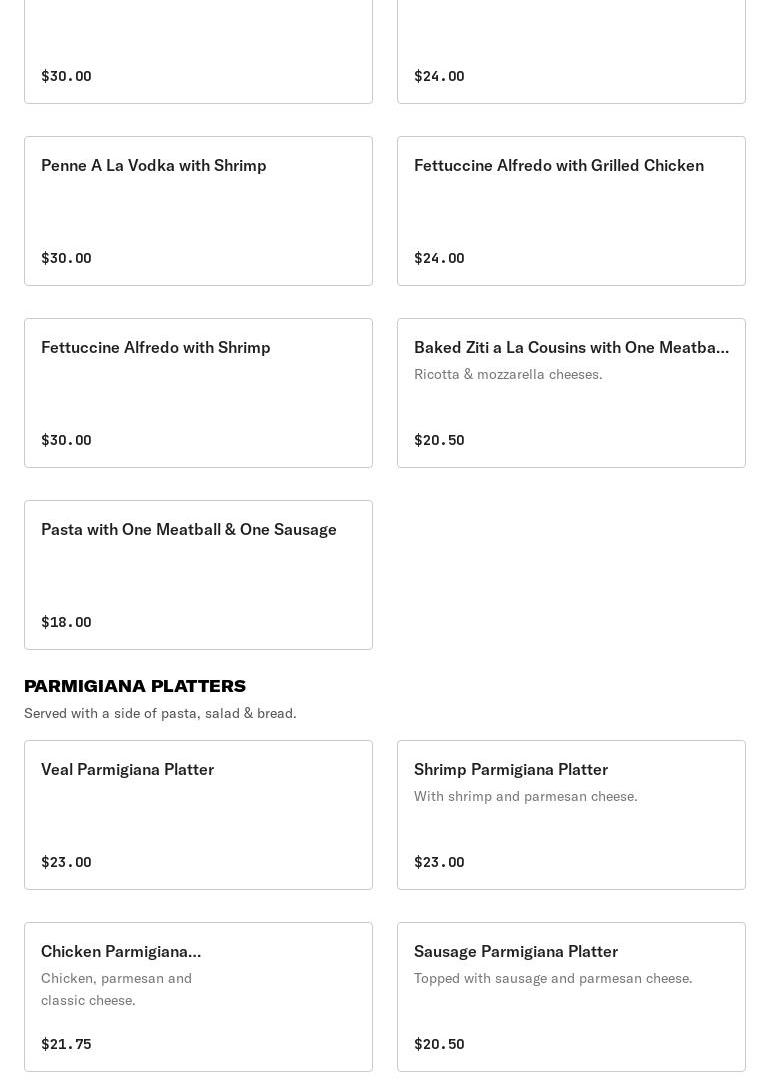 $30.00

$24.00

Penne A La Vodka with Shrimp

$30.00

Fettuccine Alfredo with Grilled Chicken

$24.00

Fettuccine Alfredo with Shrimp

$30.00

Baked Ziti a La Cousins with One Meatba...

Ricotta & mozzarella cheeses.

$20.50

Pasta with One Meatball & One Sausage

$18.00

PARMIGIANA PLATTERS

Served with a side of pasta, salad & bread.

Veal Parmigiana Platter

$23.00

Shrimp Parmigiana Platter

With shrimp and parmesan cheese.

$23.00

Chicken Parmigiana...

Chicken, parmesan and classic cheese.

$21.75

Sausage Parmigiana Platter

Topped with sausage and parmesan cheese.

$20.50